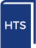 HTS